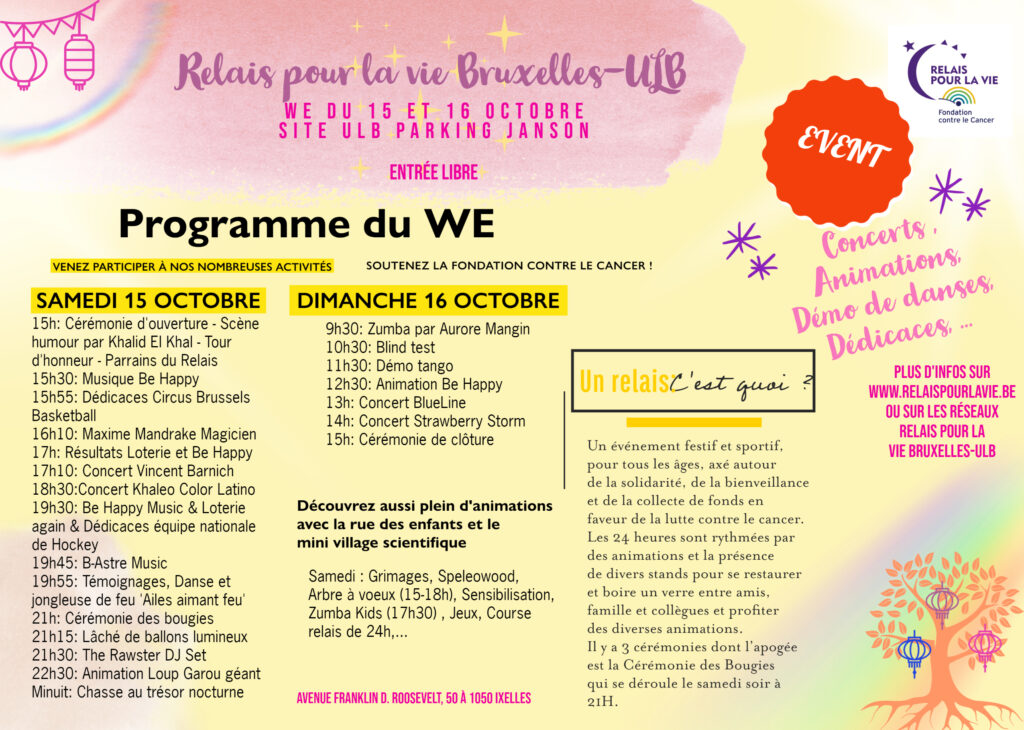 Relais pour la vie Bruxelles-ULB

WE DU 15 ET 16 OCTOBRE
SITE ULB PARKING JANSON

ENTRÉE LIBRE

RELAIS POUR LA VIE
Fondation contre le Cancer

EVENT

Programme du WE

VENEZ PARTICIPER À NOS NOMBREUSES ACTIVITÉS

SOUTENEZ LA FONDATION CONTRE LE CANCER !

Concerts, Animations, Démo de danses, Dédicaces, ...

SAMEDI 15 OCTOBRE

15h: Cérémonie d'ouverture - Scène humour par Khalid El Khal - Tour d'honneur - Parrains du Relais
15h30: Musique Be Happy
15h55: Dédicaces Circus Brussels Basketball
16h10: Maxime Mandrake Magicien
17h: Résultats Loterie et Be Happy
17h10: Concert Vincent Barnich
18h30:Concert Khaleo Color Latino
19h30: Be Happy Music & Loterie again & Dédicaces équipe nationale de Hockey
19h45: B-Astre Music
19h55: Témoignages, Danse et jongleuse de feu 'Ailes aimant feu'
21h: Cérémonie des bougies
21h15: Lâché de ballons lumineux
21h30: The Rawster DJ Set
22h30: Animation Loup Garou géant
Minuit: Chasse au trésor nocturne

DIMANCHE 16 OCTOBRE

9h30: Zumba par Aurore Mangin
10h30: Blind test
11h30: Démo tango
12h30: Animation Be Happy
13h: Concert BlueLine
14h: Concert Strawberry Storm
15h: Cérémonie de clôture

Découvrez aussi plein d'animations avec la rue des enfants et le mini village scientifique

Samedi : Grimages, Speleowood, Arbre à voeux (15-18h), Sensibilisation, Zumba Kids (17h30) , Jeux, Course relais de 24h,...

AVENUE FRANKLIN D. ROOSEVELT, 50 À 1050 IXELLES

Un relais C'est quoi ?

Un événement festif et sportif, pour tous les âges, axé autour de la solidarité, de la bienveillance et de la collecte de fonds en faveur de la lutte contre le cancer. Les 24 heures sont rythmées par des animations et la présence de divers stands pour se restaurer et boire un verre entre amis, famille et collègues et profiter des diverses animations.
Il y a 3 cérémonies dont l'apogée est la Cérémonie des Bougies qui se déroule le samedi soir à 21H.

PLUS D'INFOS SUR WWW.RELAISPOURLAVIE.BE OU SUR LES RÉSEAUX RELAIS POUR LA VIE BRUXELLES-ULB